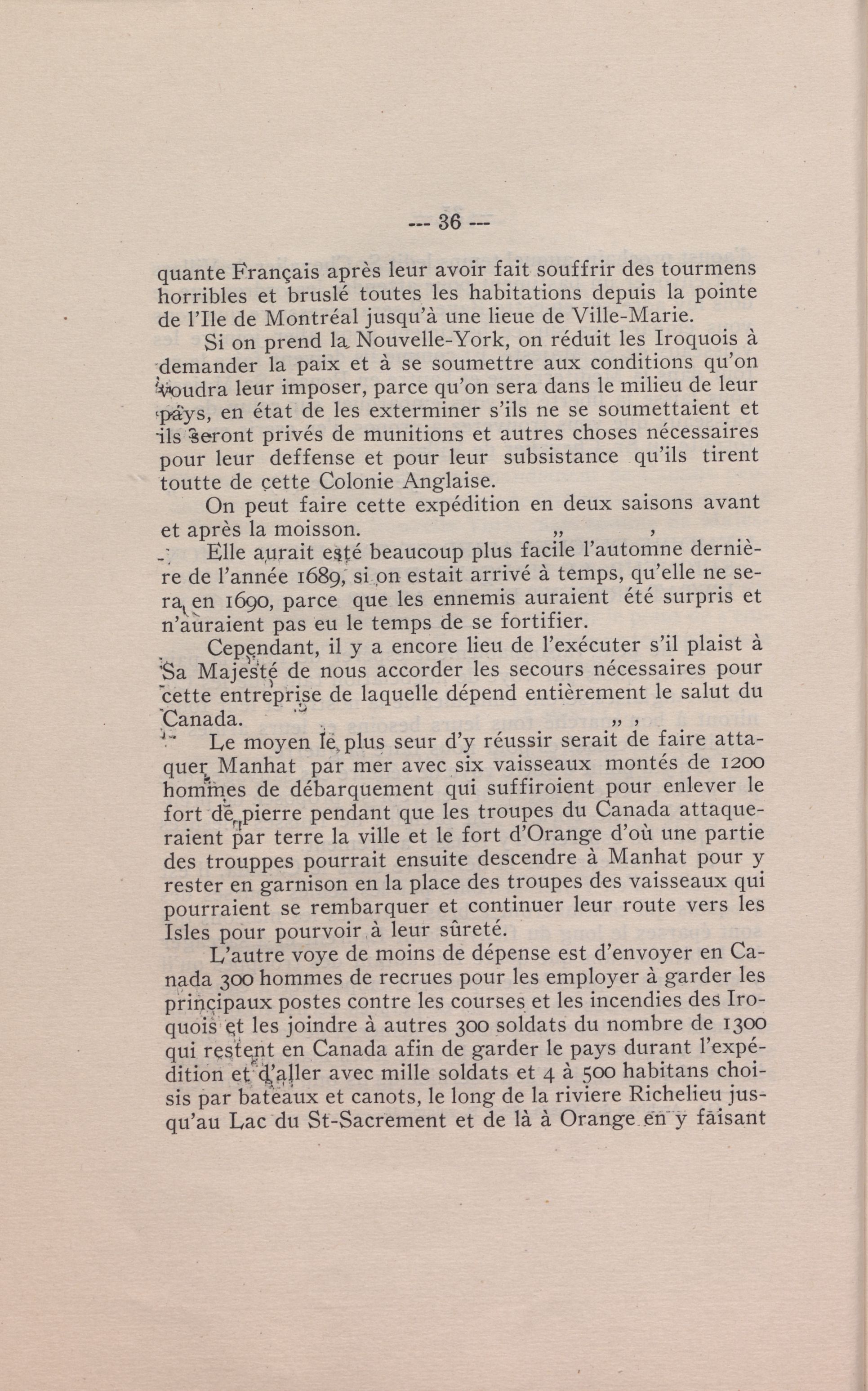 --- 36 ---

quante Français après leur avoir fait souffrir des tourmens horribles et bruslé toutes les habitations depuis la pointe de l'Ile de Montréal jusqu'à une lieue de Ville-Marie.

Si on prend la Nouvelle-York, on réduit les Iroquois à demander la paix et à se soumettre aux conditions qu'on voudra leur imposer, parce qu'on sera dans le milieu de leur pays, en état de les exterminer s'ils ne se soumettaient et ils seront privés de munitions et autres choses nécessaires pour leur deffense et pour leur subsistance qu'ils tirent toutte de cette Colonie Anglaise.

On peut faire cette expédition en deux saisons avant et après la moisson.

Elle aurait esté beaucoup plus facile l'automne dernière de l'année 1689, si on estait arrivé à temps, qu'elle ne sera en 1690, parce que les ennemis auraient été surpris et n'auraient pas eu le temps de se fortifier.

Cependant, il y a encore lieu de l'exécuter s'il plaist à Sa Majesté de nous accorder les secours nécessaires pour cette entreprise de laquelle dépend entièrement le salut du Canada.

Le moyen le plus seur d'y réussir serait de faire attaquer Manhat par mer avec six vaisseaux montés de 1200 hommes de débarquement qui suffiroient pour enlever le fort de pierre pendant que les troupes du Canada attaqueraient par terre la ville et le fort d'Orange d'où une partie des trouppes pourrait ensuite descendre à Manhat pour y rester en garnison en la place des troupes des vaisseaux qui pourraient se rembarquer et continuer leur route vers les Isles pour pourvoir à leur sûreté.

L'autre voye de moins de dépense est d'envoyer en Canada 300 hommes de recrues pour les employer à garder les principaux postes contre les courses et les incendies des Iroquois et les joindre à autres 300 soldats du nombre de 1300 qui restent en Canada afin de garder le pays durant l'expédition et d'aller avec mille soldats et 4 à 500 habitans choisis par bateaux et canots, le long de la riviere Richelieu jusqu'au Lac du St-Sacrement et de là à Orange en y faisant